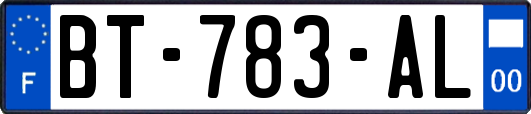 F
BT-783-AL
00